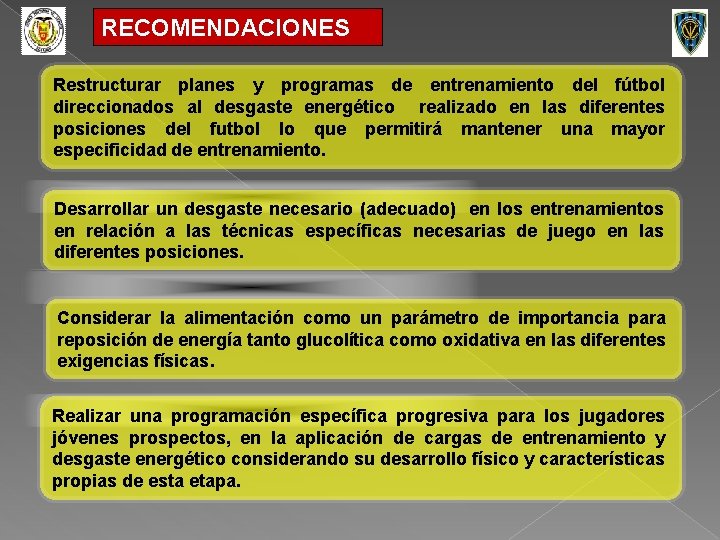 RECOMENDACIONES

Restructurar planes y programas de entrenamiento del fútbol direccionados al desgaste energético realizado en las diferentes posiciones del futbol lo que permitirá mantener una mayor especificidad de entrenamiento.

Desarrollar un desgaste necesario (adecuado) en los entrenamientos en relación a las técnicas específicas necesarias de juego en las diferentes posiciones.

Considerar la alimentación como un parámetro de importancia para reposición de energía tanto glucolítica como oxidativa en las diferentes exigencias físicas.

Realizar una programación específica progresiva para los jugadores jóvenes prospectos, en la aplicación de cargas de entrenamiento y desgaste energético considerando su desarrollo físico y características propias de esta etapa.